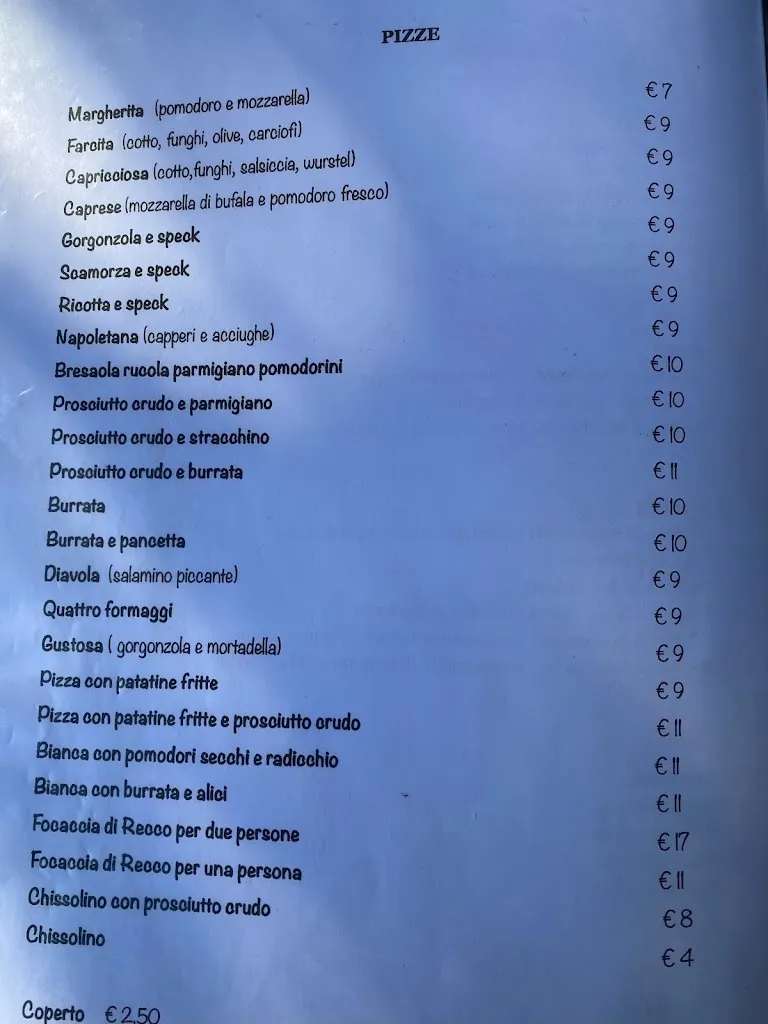 PIZZE

| | |
|---|---|
| Margherita (pomodoro e mozzarella) | €7 |
| Farcita (cotto, funghi, olive, carciofi) | €9 |
| Capricciosa (cotto,funghi, salsiccia, wurstel) | €9 |
| Caprese (mozzarella di bufala e pomodoro fresco) | €9 |
| Gorgonzola e speck | €9 |
| Scamorza e speck | €9 |
| Ricotta e speck | €9 |
| Napoletana (capperi e acciughe) | €9 |
| Bresaola rucola parmigiano pomodorini | €10 |
| Prosciutto crudo e parmigiano | €10 |
| Prosciutto crudo e stracchino | €10 |
| Prosciutto crudo e burrata | €11 |
| Burrata | €10 |
| Burrata e pancetta | €10 |
| Diavola (salamino piccante) | €9 |
| Quattro formaggi | €9 |
| Gustosa ( gorgonzola e mortadella) | €9 |
| Pizza con patatine fritte | €9 |
| Pizza con patatine fritte e prosciutto crudo | €11 |
| Bianca con pomodori secchi e radicchio | €11 |
| Bianca con burrata e alici | €11 |
| Focaccia di Recco per due persone | €17 |
| Focaccia di Recco per una persona | €11 |
| Chissolino con prosciutto crudo | €8 |
| Chissolino | €4 |

Coperto €2,50